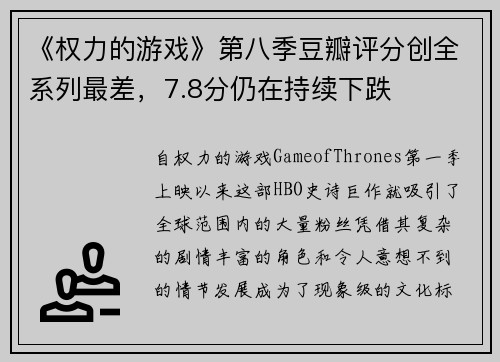 《权力的游戏》第八季豆瓣评分创全系列最差，7.8分仍在持续下跌

自权力的游戏GameofThrones第一季上映以来这部HBO史诗巨作就吸引了全球范围内的大量粉丝凭借其复杂的剧情丰富的角色和令人意想不到的情节发展成为了现象级的文化标